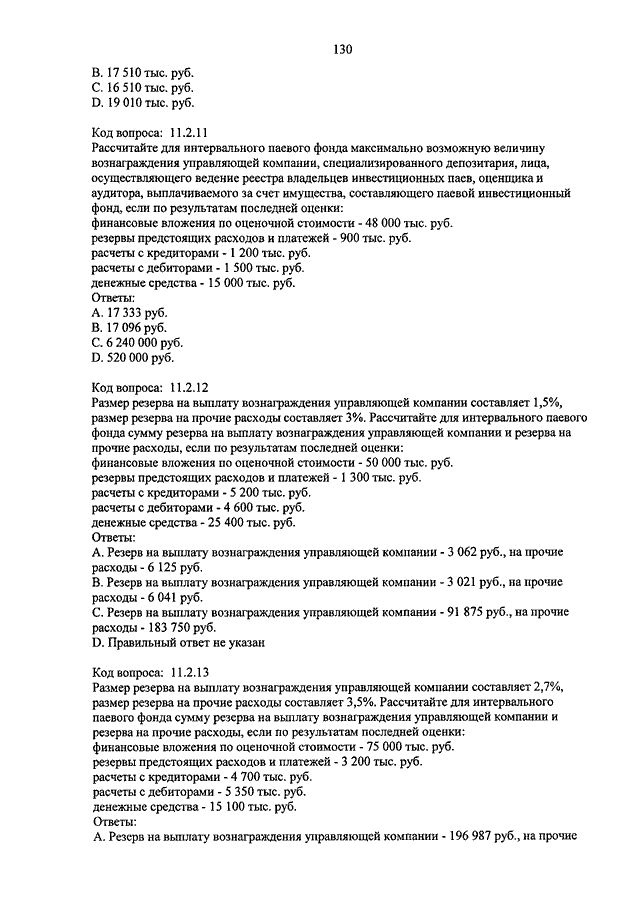 130

B. 17 510 тыс. руб.
C. 16 510 тыс. руб.
D. 19 010 тыс. руб.

Код вопроса: 11.2.11
Рассчитайте для интервального паевого фонда максимально возможную величину вознаграждения управляющей компании, специализированного депозитария, лица, осуществляющего ведение реестра владельцев инвестиционных паев, оценщика и аудитора, выплачиваемого за счет имущества, составляющего паевой инвестиционный фонд, если по результатам последней оценки:
финансовые вложения по оценочной стоимости - 48 000 тыс. руб.
резервы предстоящих расходов и платежей - 900 тыс. руб.
расчеты с кредиторами - 1 200 тыс. руб.
расчеты с дебиторами - 1 500 тыс. руб.
денежные средства - 15 000 тыс. руб.
Ответы:
A. 17 333 руб.
B. 17 096 руб.
C. 6 240 000 руб.
D. 520 000 руб.

Код вопроса: 11.2.12
Размер резерва на выплату вознаграждения управляющей компании составляет 1,5%, размер резерва на прочие расходы составляет 3%. Рассчитайте для интервального паевого фонда сумму резерва на выплату вознаграждения управляющей компании и резерва на прочие расходы, если по результатам последней оценки:
финансовые вложения по оценочной стоимости - 50 000 тыс. руб.
резервы предстоящих расходов и платежей - 1 300 тыс. руб.
расчеты с кредиторами - 5 200 тыс. руб.
расчеты с дебиторами - 4 600 тыс. руб.
денежные средства - 25 400 тыс. руб.
Ответы:
A. Резерв на выплату вознаграждения управляющей компании - 3 062 руб., на прочие расходы - 6 125 руб.
B. Резерв на выплату вознаграждения управляющей компании - 3 021 руб., на прочие расходы - 6 041 руб.
C. Резерв на выплату вознаграждения управляющей компании - 91 875 руб., на прочие расходы - 183 750 руб.
D. Правильный ответ не указан

Код вопроса: 11.2.13
Размер резерва на выплату вознаграждения управляющей компании составляет 2,7%, размер резерва на прочие расходы составляет 3,5%. Рассчитайте для интервального паевого фонда сумму резерва на выплату вознаграждения управляющей компании и резерва на прочие расходы, если по результатам последней оценки:
финансовые вложения по оценочной стоимости - 75 000 тыс. руб.
резервы предстоящих расходов и платежей - 3 200 тыс. руб.
расчеты с кредиторами - 4 700 тыс. руб.
расчеты с дебиторами - 5 350 тыс. руб.
денежные средства - 15 100 тыс. руб.
Ответы:
A. Резерв на выплату вознаграждения управляющей компании - 196 987 руб., на прочие